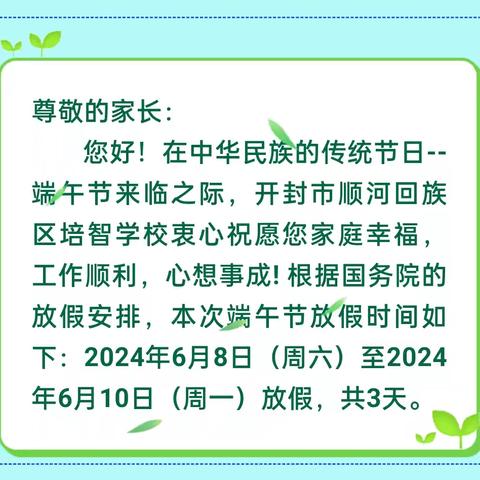 尊敬的家长：

您好！在中华民族的传统节日--端午节来临之际，开封市顺河回族区培智学校衷心祝愿您家庭幸福，工作顺利，心想事成！根据国务院的放假安排，本次端午节放假时间如下：2024年6月8日（周六）至2024年6月10日（周一）放假，共3天。